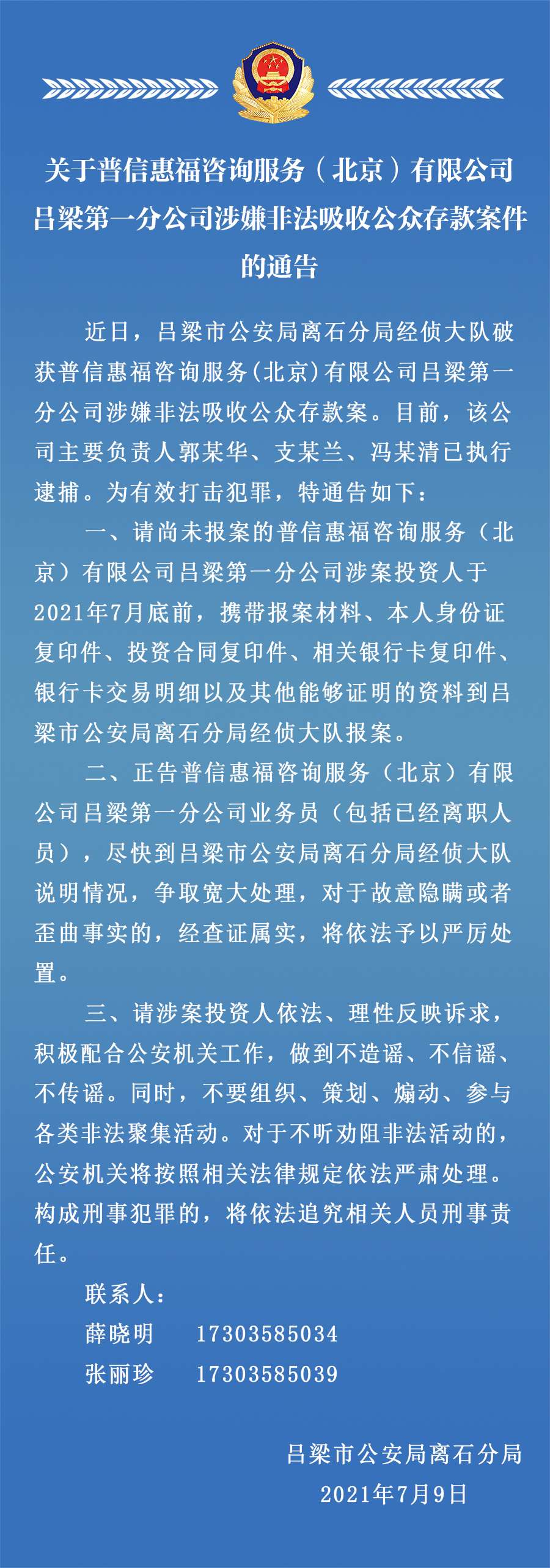 关于普信惠福咨询服务（北京）有限公司吕梁第一分公司涉嫌非法吸收公众存款案件的通告

近日，吕梁市公安局离石分局经侦大队破获普信惠福咨询服务(北京)有限公司吕梁第一分公司涉嫌非法吸收公众存款案。目前，该公司主要负责人郭某华、支某兰、冯某清已执行逮捕。为有效打击犯罪，特通告如下：

一、请尚未报案的普信惠福咨询服务（北京）有限公司吕梁第一分公司涉案投资人于2021年7月底前，携带报案材料、本人身份证复印件、投资合同复印件、相关银行卡复印件、银行卡交易明细以及其他能够证明的资料到吕梁市公安局离石分局经侦大队报案。

二、正告普信惠福咨询服务（北京）有限公司吕梁第一分公司业务员（包括已经离职人员），尽快到吕梁市公安局离石分局经侦大队说明情况，争取宽大处理，对于故意隐瞒或者歪曲事实的，经查证属实，将依法予以严厉处置。

三、请涉案投资人依法、理性反映诉求，积极配合公安机关工作，做到不造谣、不信谣、不传谣。同时，不要组织、策划、煽动、参与各类非法聚集活动。对于不听劝阻非法活动的，公安机关将按照相关法律规定依法严肃处理。构成刑事犯罪的，将依法追究相关人员刑事责任。

联系人：
薛晓明　17303585034
张丽珍　17303585039

吕梁市公安局离石分局
2021年7月9日